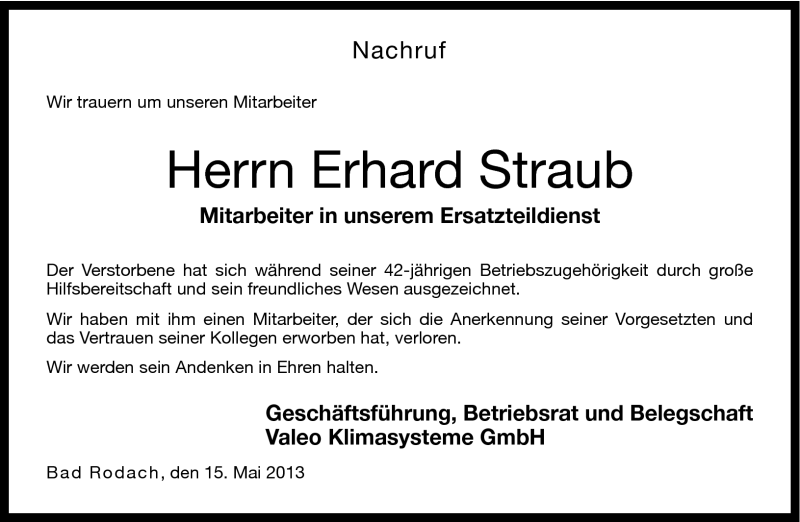 Nachruf

Wir trauern um unseren Mitarbeiter

Herrn Erhard Straub

Mitarbeiter in unserem Ersatzteildienst

Der Verstorbene hat sich während seiner 42-jährigen Betriebszugehörigkeit durch große Hilfsbereitschaft und sein freundliches Wesen ausgezeichnet.

Wir haben mit ihm einen Mitarbeiter, der sich die Anerkennung seiner Vorgesetzten und das Vertrauen seiner Kollegen erworben hat, verloren.

Wir werden sein Andenken in Ehren halten.

Geschäftsführung, Betriebsrat und Belegschaft
Valeo Klimasysteme GmbH

Bad Rodach, den 15. Mai 2013